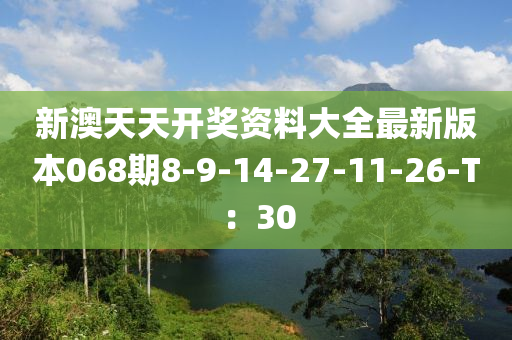 新澳天天开奖资料大全最新版本068期8-9-14-27-11-26-T：30